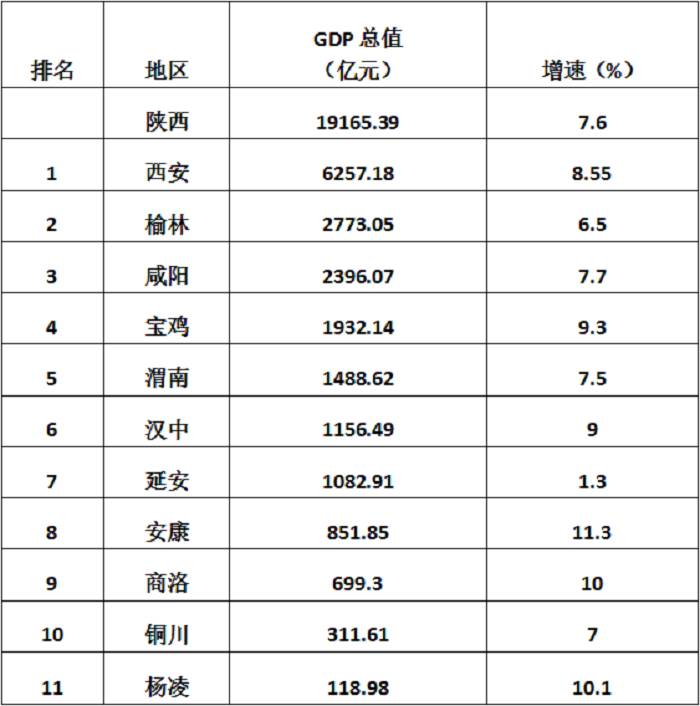 | 排名 | 地区 | GDP 总值（亿元） | 增速（%） |
|---|---|---|---|
|  | 陕西 | 19165.39 | 7.6 |
| 1 | 西安 | 6257.18 | 8.55 |
| 2 | 榆林 | 2773.05 | 6.5 |
| 3 | 咸阳 | 2396.07 | 7.7 |
| 4 | 宝鸡 | 1932.14 | 9.3 |
| 5 | 渭南 | 1488.62 | 7.5 |
| 6 | 汉中 | 1156.49 | 9 |
| 7 | 延安 | 1082.91 | 1.3 |
| 8 | 安康 | 851.85 | 11.3 |
| 9 | 商洛 | 699.3 | 10 |
| 10 | 铜川 | 311.61 | 7 |
| 11 | 杨凌 | 118.98 | 10.1 |